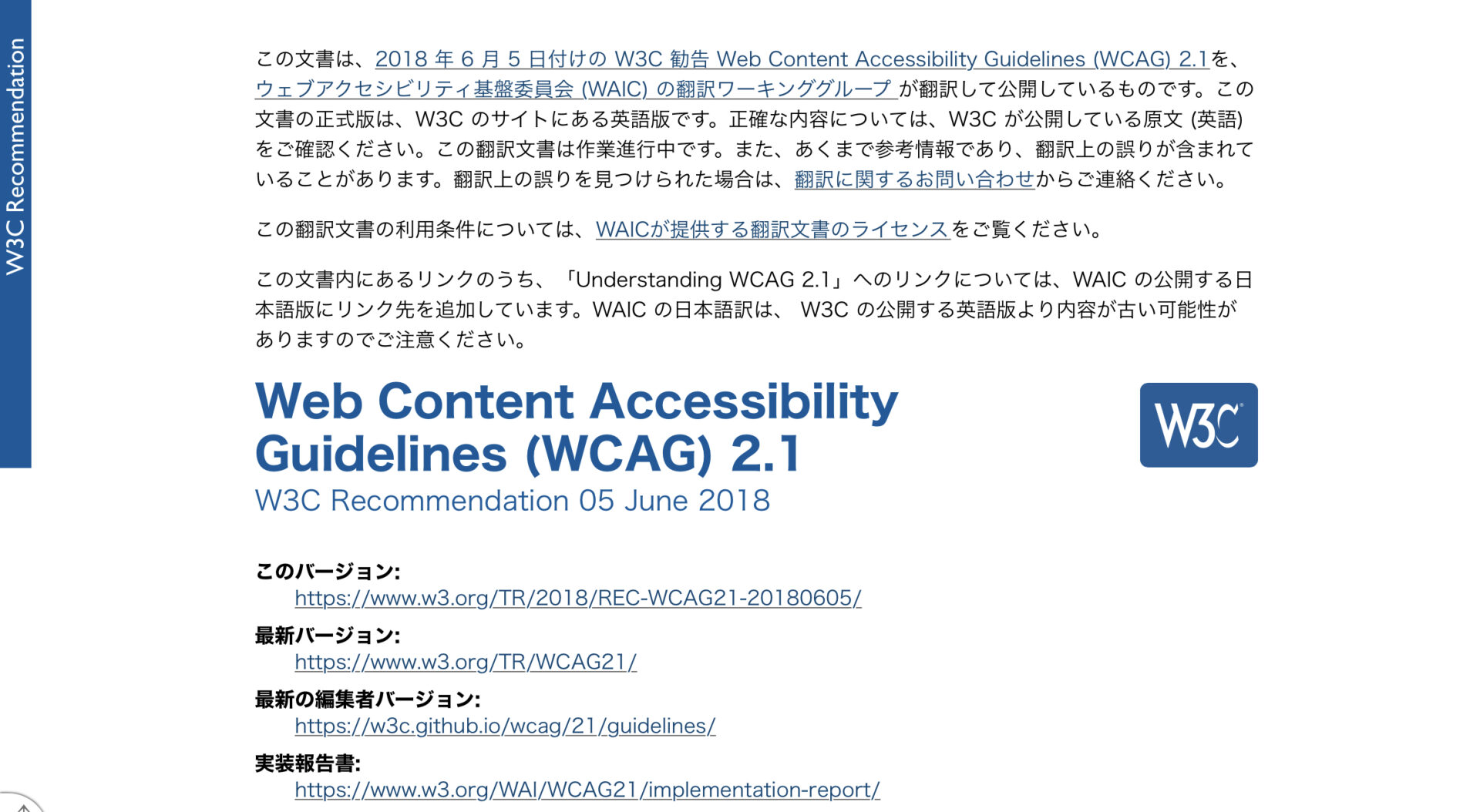 W3C Recommendation

この文書は、2018 年 6 月 5 日付けの W3C 勧告 Web Content Accessibility Guidelines (WCAG) 2.1を、ウェブアクセシビリティ基盤委員会 (WAIC) の翻訳ワーキンググループ が翻訳して公開しているものです。この文書の正式版は、W3C のサイトにある英語版です。正確な内容については、W3C が公開している原文 (英語) をご確認ください。この翻訳文書は作業進行中です。また、あくまで参考情報であり、翻訳上の誤りが含まれていることがあります。翻訳上の誤りを見つけられた場合は、翻訳に関するお問い合わせからご連絡ください。

この翻訳文書の利用条件については、WAICが提供する翻訳文書のライセンスをご覧ください。

この文書内にあるリンクのうち、「Understanding WCAG 2.1」へのリンクについては、WAIC の公開する日本語版にリンク先を追加しています。WAIC の日本語訳は、 W3C の公開する英語版より内容が古い可能性がありますのでご注意ください。

Web Content Accessibility Guidelines (WCAG) 2.1

W3C

W3C Recommendation 05 June 2018

このバージョン:
https://www.w3.org/TR/2018/REC-WCAG21-20180605/

最新バージョン:
https://www.w3.org/TR/WCAG21/

最新の編集者バージョン:
https://w3c.github.io/wcag/21/guidelines/

実装報告書:
https://www.w3.org/WAI/WCAG21/implementation-report/